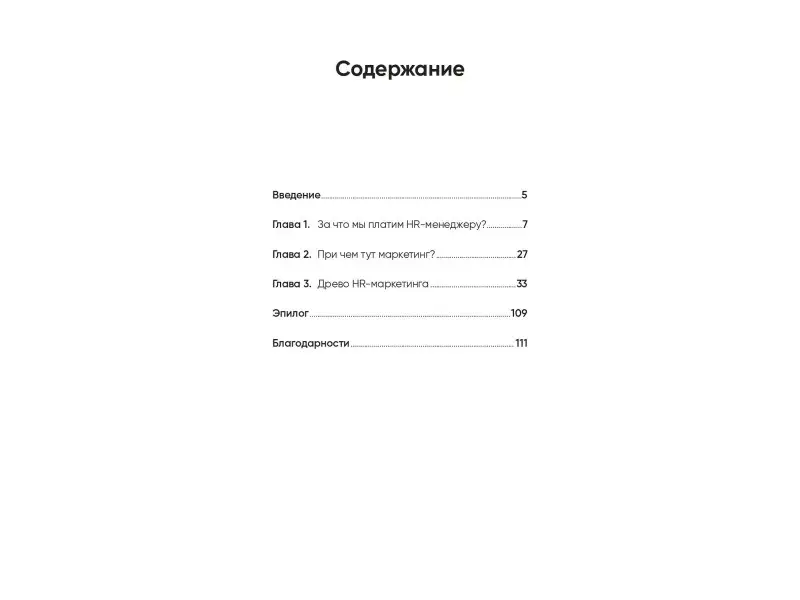 Содержание

Введение 5

Глава 1. За что мы платим HR-менеджеру? 7

Глава 2. При чем тут маркетинг? 27

Глава 3. Древо HR-маркетинга 33

Эпилог 109

Благодарности 111